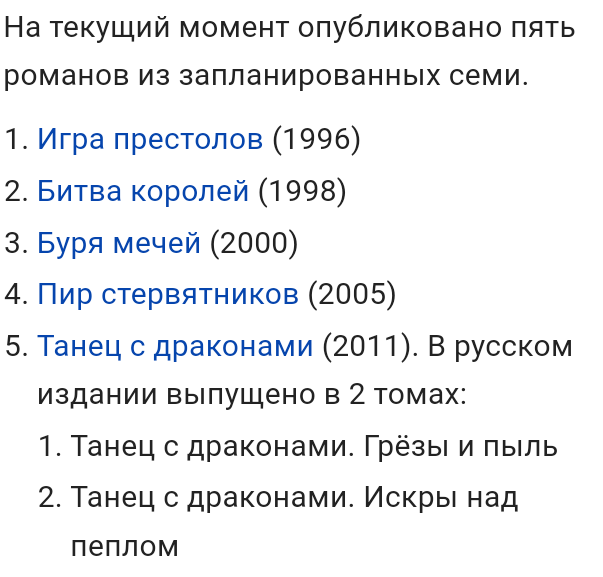 На текущий момент опубликовано пять романов из запланированных семи.

1. Игра престолов (1996)
2. Битва королей (1998)
3. Буря мечей (2000)
4. Пир стервятников (2005)
5. Танец с драконами (2011). В русском издании выпущено в 2 томах:
 1. Танец с драконами. Грёзы и пыль
 2. Танец с драконами. Искры над пеплом